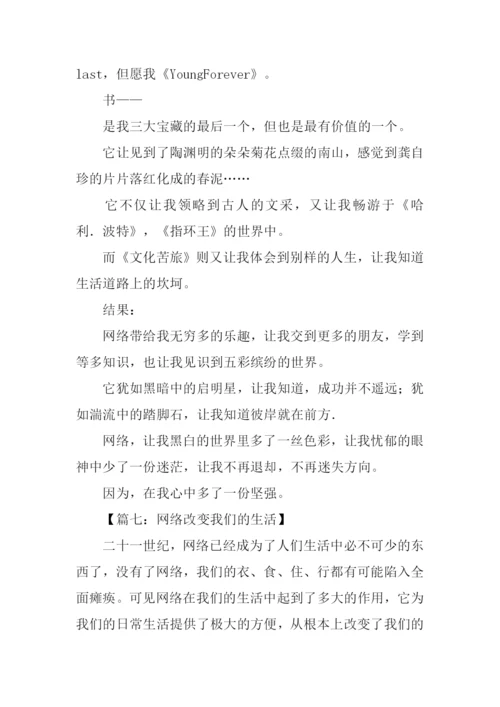 last，但愿我《YoungForever》。

书——

是我三大宝藏的最后一个，但也是最有价值的一个。

它让见到了陶渊明的朵朵菊花点缀的南山，感觉到龚自珍的片片落红化成的春泥……

它不仅让我领略到古人的文采，又让我畅游于《哈利.波特》，《指环王》的世界中。

而《文化苦旅》则又让我体会到别样的人生，让我知道生活道路上的坎坷。

结果：

网络带给我无穷多的乐趣，让我交到更多的朋友，学到等多知识，也让我见识到五彩缤纷的世界。

它犹如黑暗中的启明星，让我知道，成功并不遥远；犹如湍流中的踏脚石，让我知道彼岸就在前方.

网络，让我黑白的世界里多了一丝色彩，让我忧郁的眼神中少了一份迷茫，让我不再退却，不再迷失方向。

因为，在我心中多了一份坚强。

【篇七：网络改变我们的生活】

二十一世纪，网络已经成为了人们生活中必不可少的东西了，没有了网络，我们的衣、食、住、行都有可能陷入全面瘫痪。可见网络在我们的生活中起到了多大的作用，它为我们的日常生活提供了极大的方便，从根本上改变了我们的